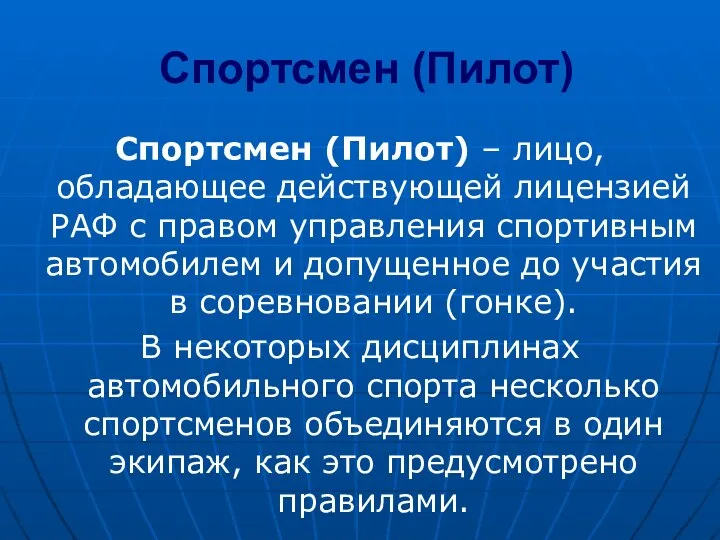 Спортсмен (Пилот)

Спортсмен (Пилот) – лицо, обладающее действующей лицензией РАФ с правом управления спортивным автомобилем и допущенное до участия в соревновании (гонке).

В некоторых дисциплинах автомобильного спорта несколько спортсменов объединяются в один экипаж, как это предусмотрено правилами.